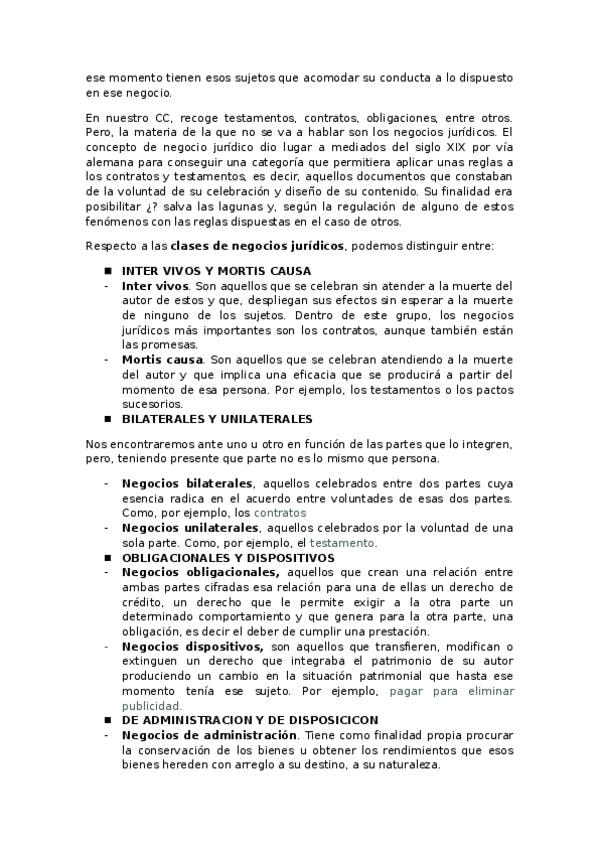 ese momento tienen esos sujetos que acomodar su conducta a lo dispuesto en ese negocio.

En nuestro CC, recoge testamentos, contratos, obligaciones, entre otros. Pero, la materia de la que no se va a hablar son los negocios jurídicos. El concepto de negocio jurídico dio lugar a mediados del siglo XIX por vía alemana para conseguir una categoría que permitiera aplicar unas reglas a los contratos y testamentos, es decir, aquellos documentos que constaban de la voluntad de su celebración y diseño de su contenido. Su finalidad era posibilitar ¿? salva las lagunas y, según la regulación de alguno de estos fenómenos con las reglas dispuestas en el caso de otros.

Respecto a las clases de negocios jurídicos, podemos distinguir entre:

• INTER VIVOS Y MORTIS CAUSA
- Inter vivos. Son aquellos que se celebran sin atender a la muerte del autor de estos y que, despliegan sus efectos sin esperar a la muerte de ninguno de los sujetos. Dentro de este grupo, los negocios jurídicos más importantes son los contratos, aunque también están las promesas.
- Mortis causa. Son aquellos que se celebran atendiendo a la muerte del autor y que implica una eficacia que se producirá a partir del momento de esa persona. Por ejemplo, los testamentos o los pactos sucesorios.
• BILATERALES Y UNILATERALES

Nos encontraremos ante uno u otro en función de las partes que lo integren, pero, teniendo presente que parte no es lo mismo que persona.

- Negocios bilaterales, aquellos celebrados entre dos partes cuya esencia radica en el acuerdo entre voluntades de esas dos partes. Como, por ejemplo, los contratos
- Negocios unilaterales, aquellos celebrados por la voluntad de una sola parte. Como, por ejemplo, el testamento.
• OBLIGACIONALES Y DISPOSITIVOS
- Negocios obligacionales, aquellos que crean una relación entre ambas partes cifradas esa relación para una de ellas un derecho de crédito, un derecho que le permite exigir a la otra parte un determinado comportamiento y que genera para la otra parte, una obligación, es decir el deber de cumplir una prestación.
- Negocios dispositivos, son aquellos que transfieren, modifican o extinguen un derecho que integraba el patrimonio de su autor produciendo un cambio en la situación patrimonial que hasta ese momento tenía ese sujeto. Por ejemplo, pagar para eliminar publicidad.
• DE ADMINISTRACION Y DE DISPOSICICON
- Negocios de administración. Tiene como finalidad propia procurar la conservación de los bienes u obtener los rendimientos que esos bienes hereden con arreglo a su destino, a su naturaleza.